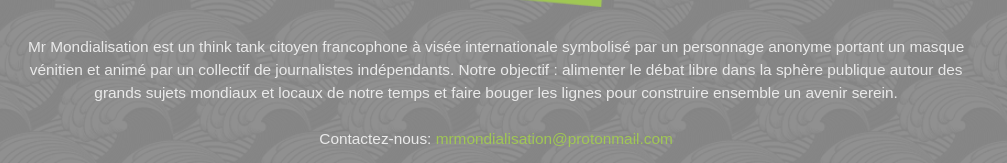 Mr Mondialisation est un think tank citoyen francophone à visée internationale symbolisé par un personnage anonyme portant un masque vénitien et animé par un collectif de journalistes indépendants. Notre objectif : alimenter le débat libre dans la sphère publique autour des grands sujets mondiaux et locaux de notre temps et faire bouger les lignes pour construire ensemble un avenir serein.

Contactez-nous: mrmondialisation@protonmail.com